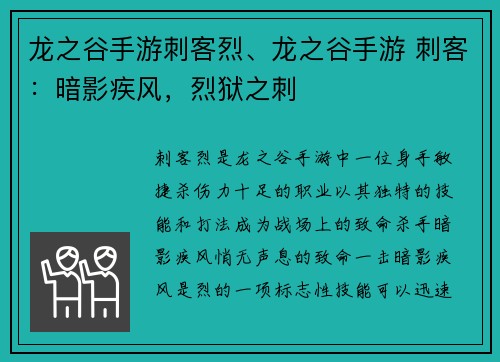 龙之谷手游刺客烈、龙之谷手游 刺客：暗影疾风，烈狱之刺

刺客烈是龙之谷手游中一位身手敏捷杀伤力十足的职业以其独特的技能和打法成为战场上的致命杀手暗影疾风悄无声息的致命一击暗影疾风是烈的一项标志性技能可以迅速